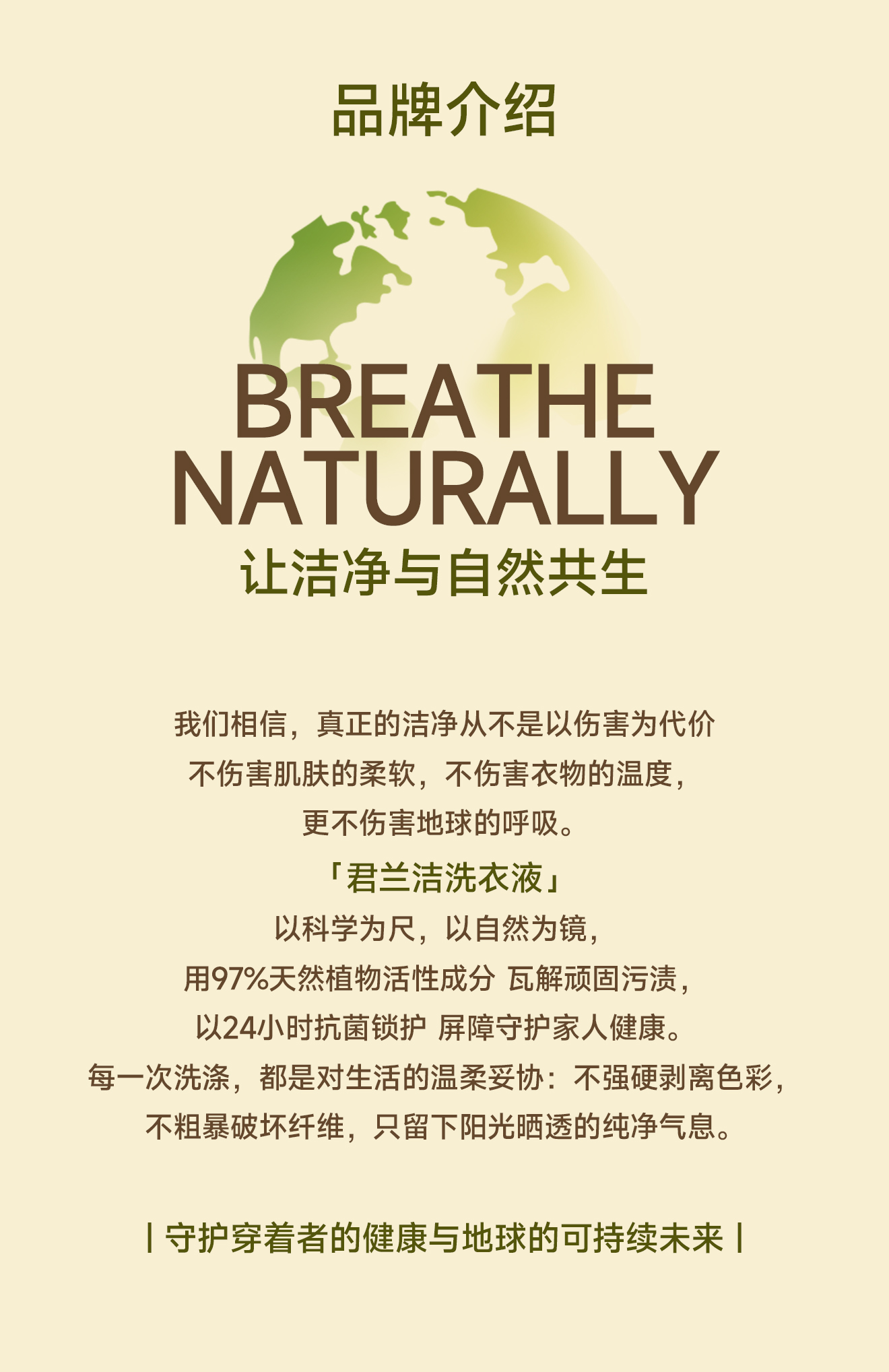 品牌介绍

BREATHE
NATURALLY
让洁净与自然共生

我们相信，真正的洁净从不是以伤害为代价
不伤害肌肤的柔软，不伤害衣物的温度，
更不伤害地球的呼吸。
「君兰洁洗衣液」
以科学为尺，以自然为镜，
用97%天然植物活性成分 瓦解顽固污渍，
以24小时抗菌锁护 屏障守护家人健康。
每一次洗涤，都是对生活的温柔妥协：不强硬剥离色彩，
不粗暴破坏纤维，只留下阳光晒透的纯净气息。

| 守护穿着者的健康与地球的可持续未来 |